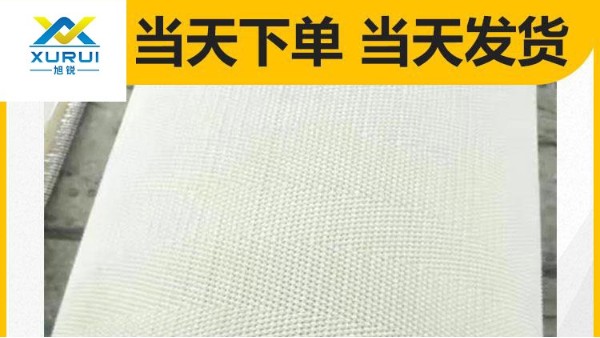 XURUI
旭锐

当天下单 当天发货